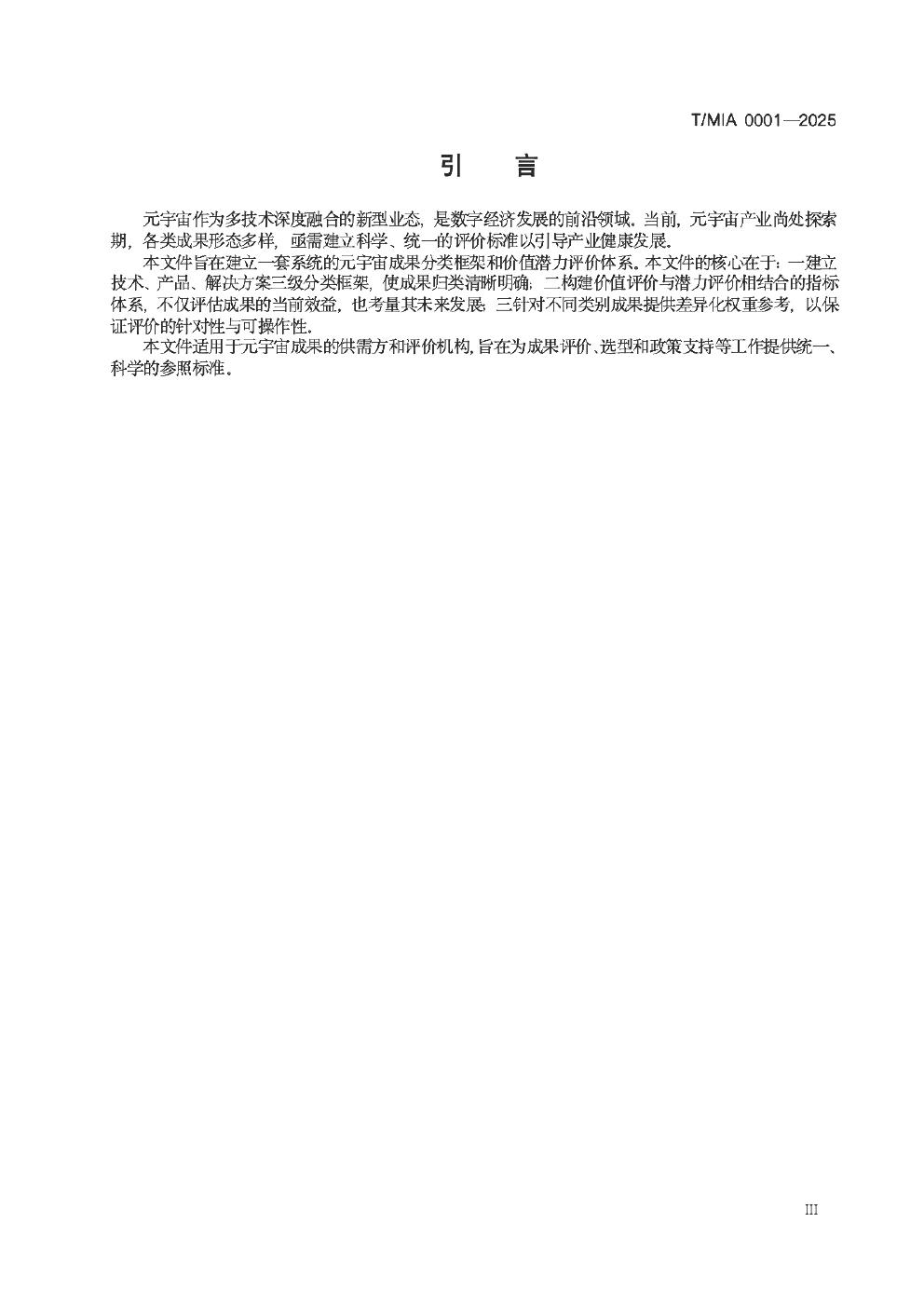 T/MIA 0001—2025

引 言

元宇宙作为多技术深度融合的新型业态，是数字经济发展的前沿领域。当前，元宇宙产业尚处探索期，各类成果形态多样，亟需建立科学、统一的评价标准以引导产业健康发展。

本文件旨在建立一套系统的元宇宙成果分类框架和价值潜力评价体系。本文件的核心在于：一建立技术、产品、解决方案三级分类框架，使成果归类清晰明确；二构建价值评价与潜力评价相结合的指标体系，不仅评估成果的当前效益，也考量其未来发展；三针对不同类别成果提供差异化权重参考，以保证评价的针对性与可操作性。

本文件适用于元宇宙成果的供需方和评价机构，旨在为成果评价、选型和政策支持等工作提供统一、科学的参照标准。

III